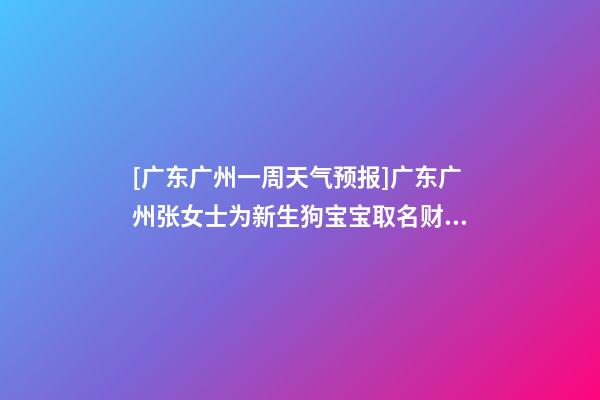 [广东广州一周天气预报]广东广州张女士为新生狗宝宝取名财...